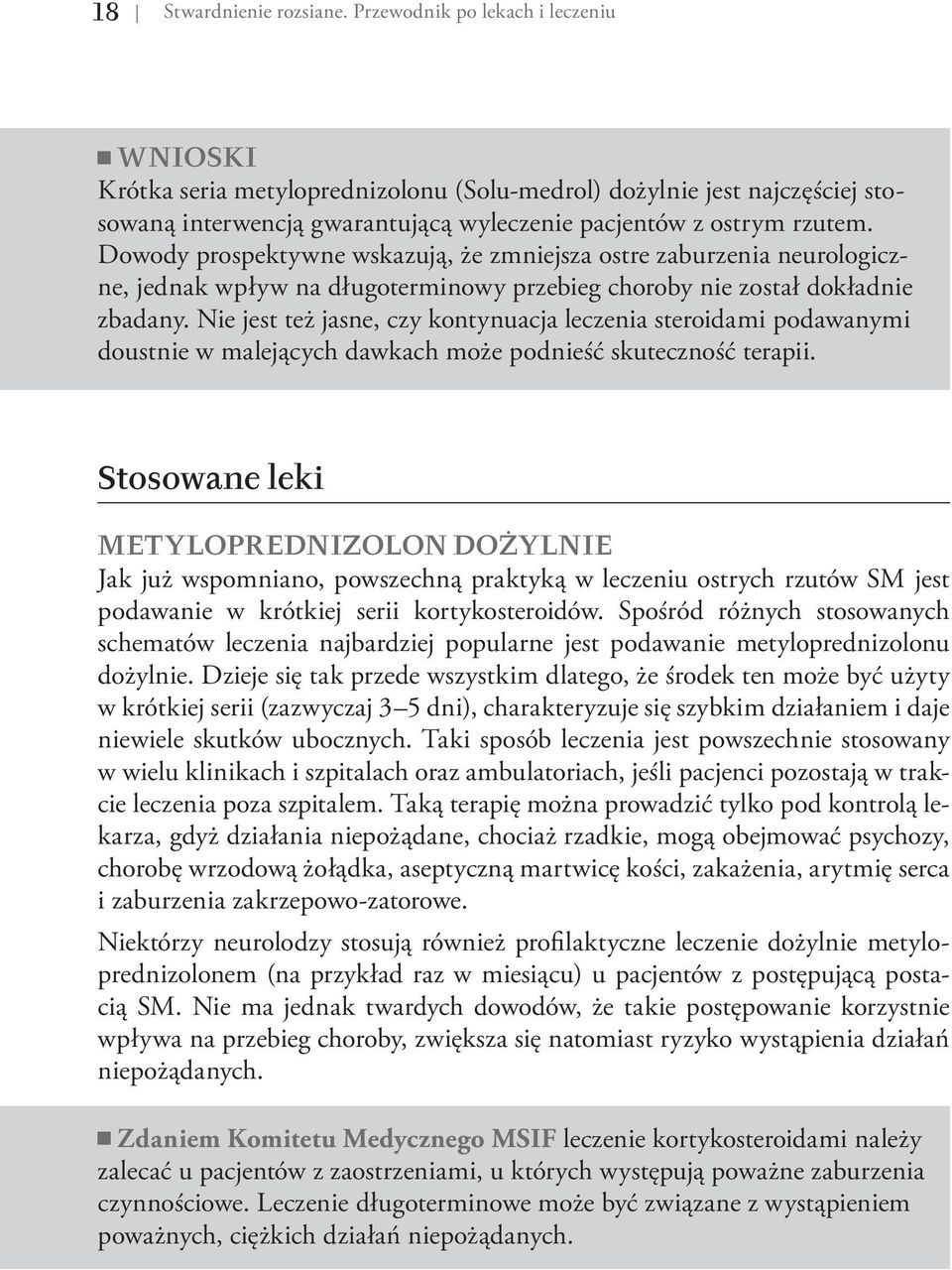 18 | Stwardnienie rozsiane. Przewodnik po lekach i leczeniu

WNIOSKI
Krótka seria metyloprednizolonu (Solu-medrol) dożylnie jest najczęściej stosowaną interwencją gwarantującą wyleczenie pacjentów z ostrym rzutem. Dowody prospektywne wskazują, że zmniejsza ostre zaburzenia neurologiczne, jednak wpływ na długoterminowy przebieg choroby nie został dokładnie zbadany. Nie jest też jasne, czy kontynuacja leczenia steroidami podawanymi doustnie w malejących dawkach może podnieść skuteczność terapii.

Stosowane leki

METYLOPREDNIZOLON DOŻYLNIE
Jak już wspomniano, powszechną praktyką w leczeniu ostrych rzutów SM jest podawanie w krótkiej serii kortykosteroidów. Spośród różnych stosowanych schematów leczenia najbardziej popularne jest podawanie metyloprednizolonu dożylnie. Dzieje się tak przede wszystkim dlatego, że środek ten może być użyty w krótkiej serii (zazwyczaj 3–5 dni), charakteryzuje się szybkim działaniem i daje niewiele skutków ubocznych. Taki sposób leczenia jest powszechnie stosowany w wielu klinikach i szpitalach oraz ambulatoriach, jeśli pacjenci pozostają w trakcie leczenia poza szpitalem. Taką terapię można prowadzić tylko pod kontrolą lekarza, gdyż działania niepożądane, chociaż rzadkie, mogą obejmować psychozy, chorobę wrzodową żołądka, aseptyczną martwicę kości, zakażenia, arytmię serca i zaburzenia zakrzepowo-zatorowe.

Niektórzy neurolodzy stosują również profilaktyczne leczenie dożylnie metyloprednizolonem (na przykład raz w miesiącu) u pacjentów z postępującą postacią SM. Nie ma jednak twardych dowodów, że takie postępowanie korzystnie wpływa na przebieg choroby, zwiększa się natomiast ryzyko wystąpienia działań niepożądanych.

Zdaniem Komitetu Medycznego MSIF leczenie kortykosteroidami należy zalecać u pacjentów z zaostrzeniami, u których występują poważne zaburzenia czynnościowe. Leczenie długoterminowe może być związane z wystąpieniem poważnych, ciężkich działań niepożądanych.